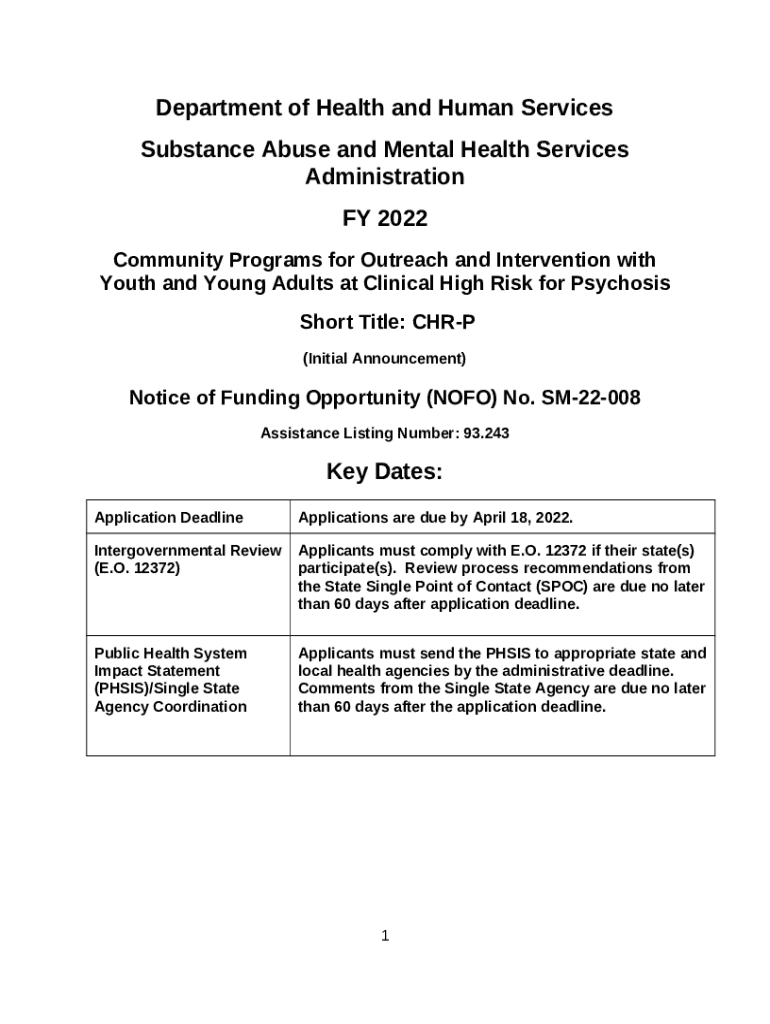 Department of Health and Human Services

Substance Abuse and Mental Health Services Administration

FY 2022

Community Programs for Outreach and Intervention with Youth and Young Adults at Clinical High Risk for Psychosis

Short Title: CHR-P

(Initial Announcement)

Notice of Funding Opportunity (NOFO) No. SM-22-008

Assistance Listing Number: 93.243

Key Dates:

| Application Deadline | Applications are due by April 18, 2022. |
|---|---|
| Intergovernmental Review (E.O. 12372) | Applicants must comply with E.O. 12372 if their state(s) participate(s). Review process recommendations from the State Single Point of Contact (SPOC) are due no later than 60 days after application deadline. |
| Public Health System Impact Statement (PHSIS)/Single State Agency Coordination | Applicants must send the PHSIS to appropriate state and local health agencies by the administrative deadline. Comments from the Single State Agency are due no later than 60 days after the application deadline. |

1